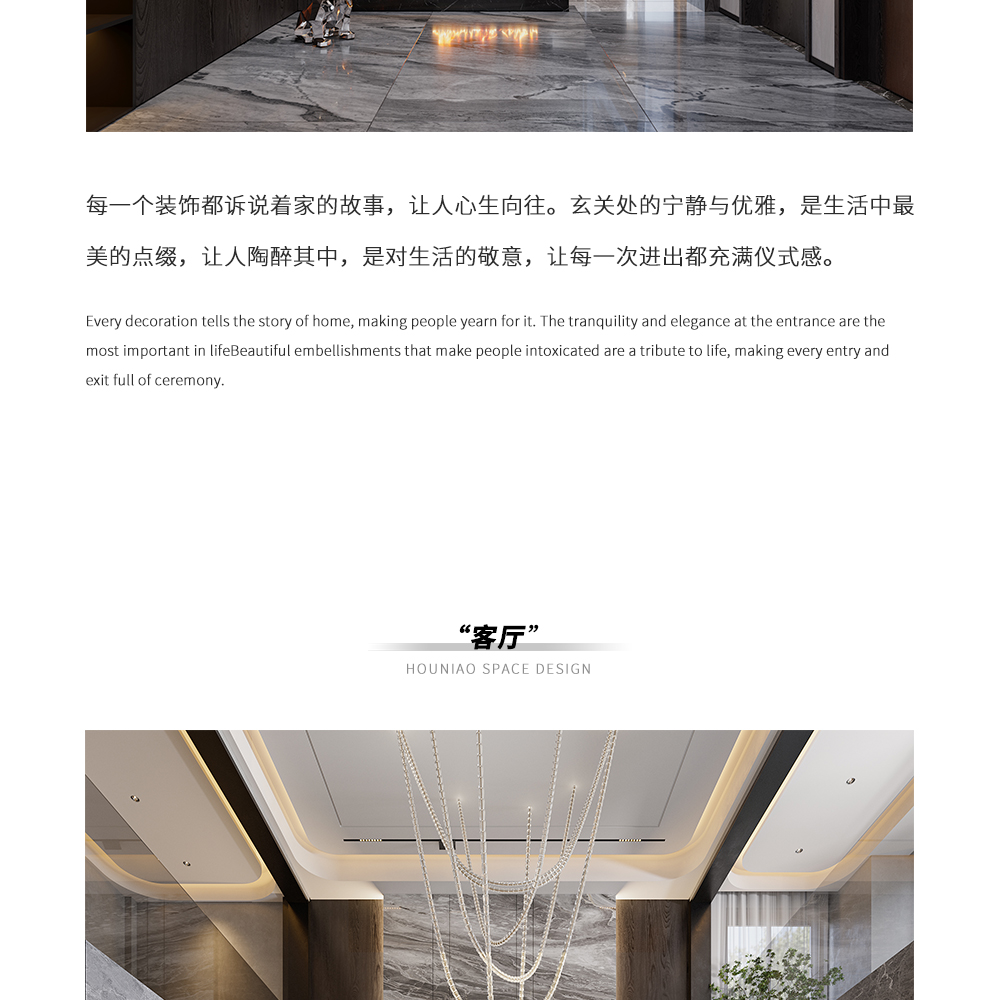 每一个装饰都诉说着家的故事，让人心生向往。玄关处的宁静与优雅，是生活中最美的点缀，让人陶醉其中，是对生活的敬意，让每一次进出都充满仪式感。

Every decoration tells the story of home, making people yearn for it. The tranquility and elegance at the entrance are the most important in lifeBeautiful embellishments that make people intoxicated are a tribute to life, making every entry and exit full of ceremony.

“客厅”

HOUNIAO SPACE DESIGN